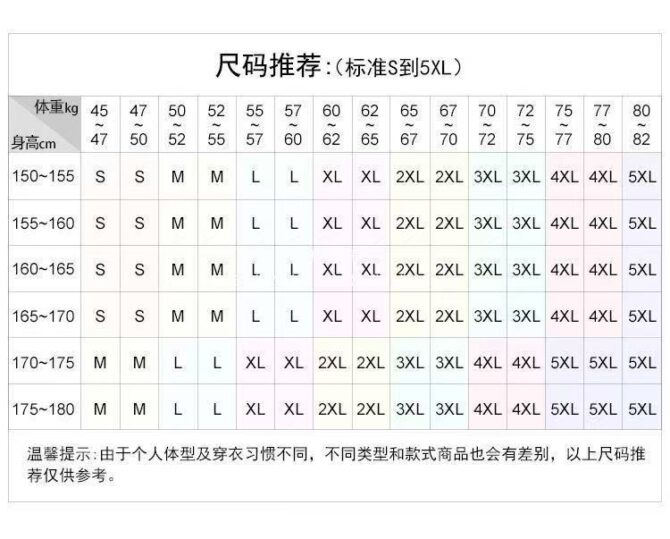 尺码推荐:(标准S到5XL)

| 体重kg 身高cm | 45~47 | 47~50 | 50~52 | 52~55 | 55~57 | 57~60 | 60~62 | 62~65 | 65~67 | 67~70 | 70~72 | 72~75 | 75~77 | 77~80 | 80~82 |
|---|---|---|---|---|---|---|---|---|---|---|---|---|---|---|---|
| 150~155 | S | S | M | M | L | L | XL | XL | 2XL | 2XL | 3XL | 3XL | 4XL | 4XL | 5XL |
| 155~160 | S | S | M | M | L | L | XL | XL | 2XL | 2XL | 3XL | 3XL | 4XL | 4XL | 5XL |
| 160~165 | S | S | M | M | L | L | XL | XL | 2XL | 2XL | 3XL | 3XL | 4XL | 4XL | 5XL |
| 165~170 | S | S | M | M | L | L | XL | XL | 2XL | 2XL | 3XL | 3XL | 4XL | 4XL | 5XL |
| 170~175 | M | M | L | L | XL | XL | 2XL | 2XL | 3XL | 3XL | 4XL | 4XL | 5XL | 5XL | 5XL |
| 175~180 | M | M | L | L | XL | XL | 2XL | 2XL | 3XL | 3XL | 4XL | 4XL | 5XL | 5XL | 5XL |

温馨提示:由于个人体型及穿衣习惯不同，不同类型和款式商品也会有差别，以上尺码推荐仅供参考。